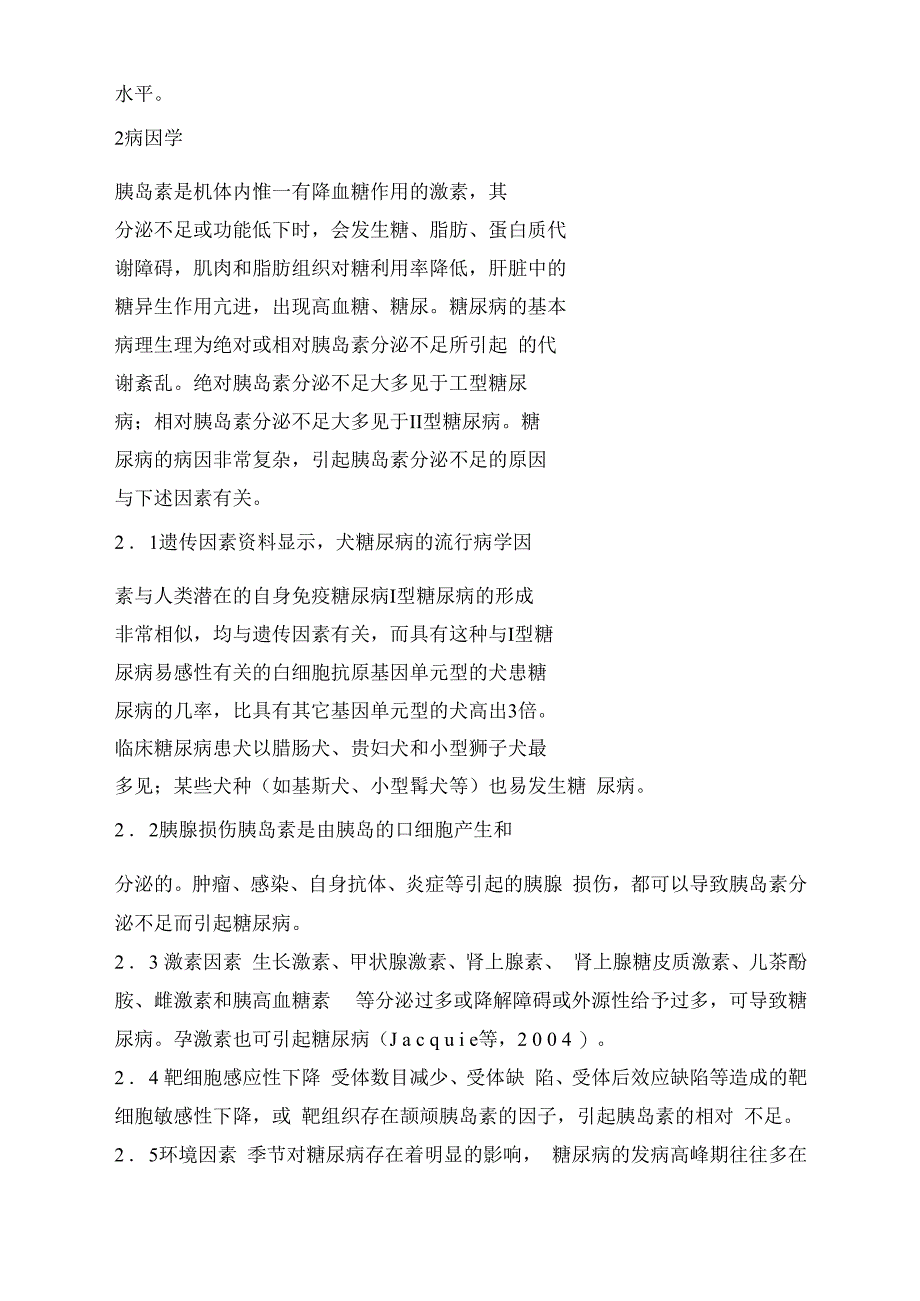 水平。

2病因学

胰岛素是机体内惟一有降血糖作用的激素，其分泌不足或功能低下时，会发生糖、脂肪、蛋白质代谢障碍，肌肉和脂肪组织对糖利用率降低，肝脏中的糖异生作用亢进，出现高血糖、糖尿。糖尿病的基本病理生理为绝对或相对胰岛素分泌不足所引起 的代谢紊乱。绝对胰岛素分泌不足大多见于工型糖尿病；相对胰岛素分泌不足大多见于II型糖尿病。糖尿病的病因非常复杂，引起胰岛素分泌不足的原因与下述因素有关。

2．1遗传因素资料显示，犬糖尿病的流行病学因

素与人类潜在的自身免疫糖尿病I型糖尿病的形成非常相似，均与遗传因素有关，而具有这种与I型糖尿病易感性有关的白细胞抗原基因单元型的犬患糖尿病的几率，比具有其它基因单元型的犬高出3倍。临床糖尿病患犬以腊肠犬、贵妇犬和小型狮子犬最多见；某些犬种（如基斯犬、小型髯犬等）也易发生糖 尿病。

2．2胰腺损伤胰岛素是由胰岛的口细胞产生和

分泌的。肿瘤、感染、自身抗体、炎症等引起的胰腺 损伤，都可以导致胰岛素分泌不足而引起糖尿病。

2．3 激素因素 生长激素、甲状腺激素、肾上腺素、 肾上腺糖皮质激素、儿茶酚胺、雌激素和胰高血糖素 等分泌过多或降解障碍或外源性给予过多，可导致糖尿病。孕激素也可引起糖尿病（Jacquie等，2004）。

2．4 靶细胞感应性下降 受体数目减少、受体缺 陷、受体后效应缺陷等造成的靶细胞敏感性下降，或 靶组织存在颉颃胰岛素的因子，引起胰岛素的相对 不足。

2．5环境因素 季节对糖尿病存在着明显的影响， 糖尿病的发病高峰期往往多在